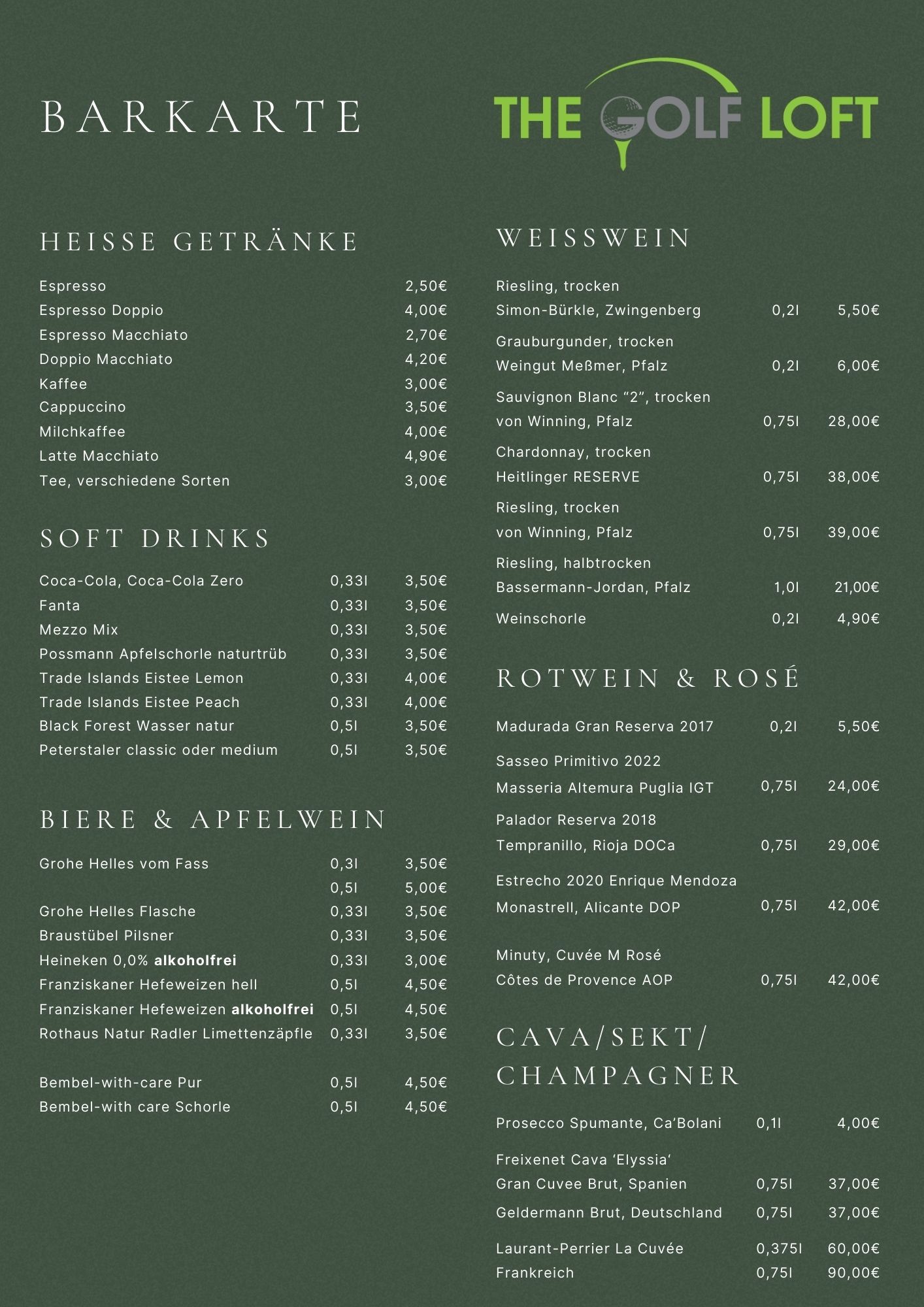 BARKARTE

THE GOLF LOFT

HEISSE GETRÄNKE

| | |
|---|---|
| Espresso | 2,50€ |
| Espresso Doppio | 4,00€ |
| Espresso Macchiato | 2,70€ |
| Doppio Macchiato | 4,20€ |
| Kaffee | 3,00€ |
| Cappuccino | 3,50€ |
| Milchkaffee | 4,00€ |
| Latte Macchiato | 4,90€ |
| Tee, verschiedene Sorten | 3,00€ |

SOFT DRINKS

| | | |
|---|---|---|
| Coca-Cola, Coca-Cola Zero | 0,33l | 3,50€ |
| Fanta | 0,33l | 3,50€ |
| Mezzo Mix | 0,33l | 3,50€ |
| Possmann Apfelschorle naturtrüb | 0,33l | 3,50€ |
| Trade Islands Eistee Lemon | 0,33l | 4,00€ |
| Trade Islands Eistee Peach | 0,33l | 4,00€ |
| Black Forest Wasser natur | 0,5l | 3,50€ |
| Peterstaler classic oder medium | 0,5l | 3,50€ |

BIERE & APFELWEIN

| | | |
|---|---|---|
| Grohe Helles vom Fass | 0,3l | 3,50€ |
| | 0,5l | 5,00€ |
| Grohe Helles Flasche | 0,33l | 3,50€ |
| Braustübel Pilsner | 0,33l | 3,50€ |
| Heineken 0,0% alkoholfrei | 0,33l | 3,00€ |
| Franziskaner Hefeweizen hell | 0,5l | 4,50€ |
| Franziskaner Hefeweizen alkoholfrei | 0,5l | 4,50€ |
| Rothaus Natur Radler Limettenzäpfle | 0,33l | 3,50€ |
| Bembel-with-care Pur | 0,5l | 4,50€ |
| Bembel-with care Schorle | 0,5l | 4,50€ |

WEISSWEIN

| | | |
|---|---|---|
| Riesling, trocken Simon-Bürkle, Zwingenberg | 0,2l | 5,50€ |
| Grauburgunder, trocken Weingut Meßmer, Pfalz | 0,2l | 6,00€ |
| Sauvignon Blanc “2”, trocken von Winning, Pfalz | 0,75l | 28,00€ |
| Chardonnay, trocken Heitlinger RESERVE | 0,75l | 38,00€ |
| Riesling, trocken von Winning, Pfalz | 0,75l | 39,00€ |
| Riesling, halbtrocken Bassermann-Jordan, Pfalz | 1,0l | 21,00€ |
| Weinschorle | 0,2l | 4,90€ |

ROTWEIN & ROSÉ

| | | |
|---|---|---|
| Madurada Gran Reserva 2017 | 0,2l | 5,50€ |
| Sasseo Primitivo 2022 Masseria Altemura Puglia IGT | 0,75l | 24,00€ |
| Palador Reserva 2018 Tempranillo, Rioja DOCa | 0,75l | 29,00€ |
| Estrecho 2020 Enrique Mendoza Monastrell, Alicante DOP | 0,75l | 42,00€ |
| Minuty, Cuvée M Rosé Côtes de Provence AOP | 0,75l | 42,00€ |

CAVA/SEKT/ CHAMPAGNER

| | | |
|---|---|---|
| Prosecco Spumante, Ca’Bolani | 0,1l | 4,00€ |
| Freixenet Cava ‘Elyssia’ Gran Cuvee Brut, Spanien | 0,75l | 37,00€ |
| Geldermann Brut, Deutschland | 0,75l | 37,00€ |
| Laurant-Perrier La Cuvée | 0,375l | 60,00€ |
| Frankreich | 0,75l | 90,00€ |